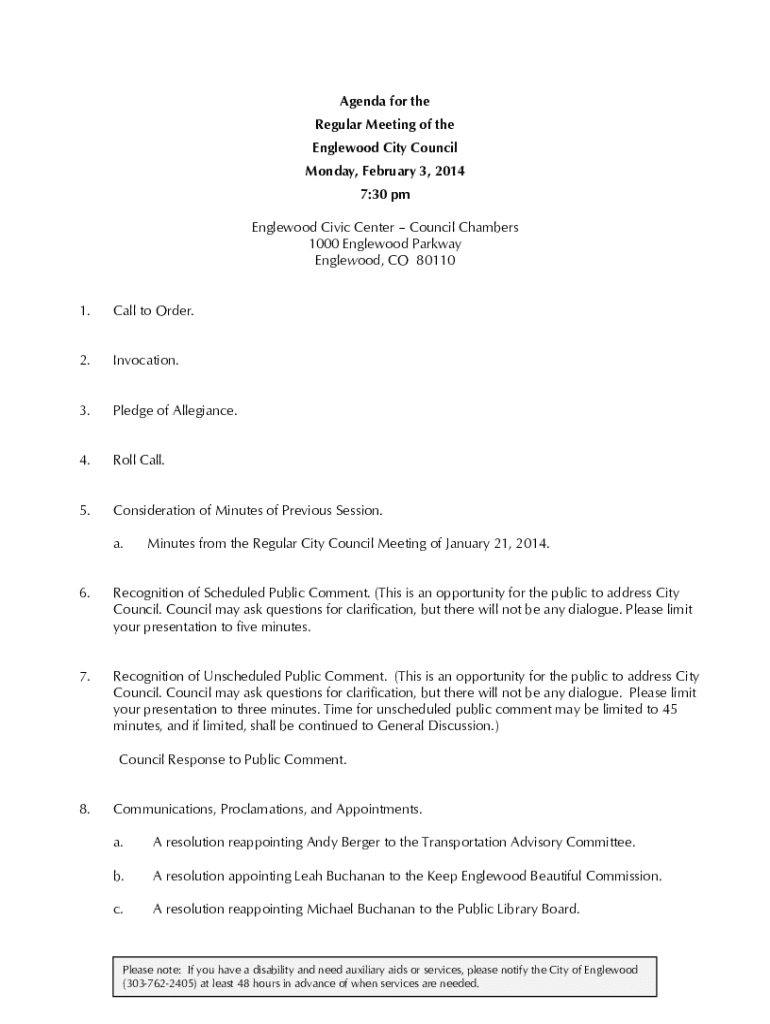 Agenda for the
Regular Meeting of the
Englewood City Council
Monday, February 3, 2014
7:30 pm

Englewood Civic Center – Council Chambers
1000 Englewood Parkway
Englewood, CO 80110

1. Call to Order.

2. Invocation.

3. Pledge of Allegiance.

4. Roll Call.

5. Consideration of Minutes of Previous Session.

a. Minutes from the Regular City Council Meeting of January 21, 2014.

6. Recognition of Scheduled Public Comment. (This is an opportunity for the public to address City Council. Council may ask questions for clarification, but there will not be any dialogue. Please limit your presentation to five minutes.

7. Recognition of Unscheduled Public Comment. (This is an opportunity for the public to address City Council. Council may ask questions for clarification, but there will not be any dialogue. Please limit your presentation to three minutes. Time for unscheduled public comment may be limited to 45 minutes, and if limited, shall be continued to General Discussion.)

Council Response to Public Comment.

8. Communications, Proclamations, and Appointments.

a. A resolution reappointing Andy Berger to the Transportation Advisory Committee.

b. A resolution appointing Leah Buchanan to the Keep Englewood Beautiful Commission.

c. A resolution reappointing Michael Buchanan to the Public Library Board.

Please note: If you have a disability and need auxiliary aids or services, please notify the City of Englewood (303-762-2405) at least 48 hours in advance of when services are needed.